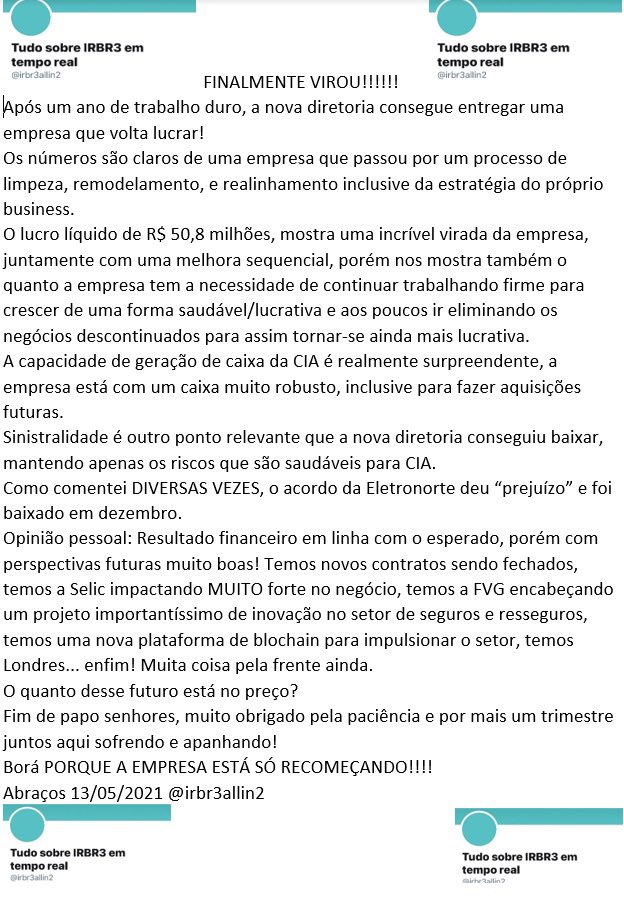 Tudo sobre IRBR3 em tempo real
@irbr3allin2

Tudo sobre IRBR3 em tempo real
@irbr3allin2

FINALMENTE VIROU!!!!!!

Após um ano de trabalho duro, a nova diretoria consegue entregar uma empresa que volta lucrar!
Os números são claros de uma empresa que passou por um processo de limpeza, remodelamento, e realinhamento inclusive da estratégia do próprio business.
O lucro líquido de R$ 50,8 milhões, mostra uma incrível virada da empresa, juntamente com uma melhora sequencial, porém nos mostra também o quanto a empresa tem a necessidade de continuar trabalhando firme para crescer de uma forma saudável/lucrativa e aos poucos ir eliminando os negócios descontinuados para assim tornar-se ainda mais lucrativa.
A capacidade de geração de caixa da CIA é realmente surpreendente, a empresa está com um caixa muito robusto, inclusive para fazer aquisições futuras.
Sinistralidade é outro ponto relevante que a nova diretoria conseguiu baixar, mantendo apenas os riscos que são saudáveis para CIA.
Como comentei DIVERSAS VEZES, o acordo da Eletronorte deu “prejuízo” e foi baixado em dezembro.
Opinião pessoal: Resultado financeiro em linha com o esperado, porém com perspectivas futuras muito boas! Temos novos contratos sendo fechados, temos a Selic impactando MUITO forte no negócio, temos a FVG encabeçando um projeto importantíssimo de inovação no setor de seguros e resseguros, temos uma nova plataforma de blochain para impulsionar o setor, temos Londres... enfim! Muita coisa pela frente ainda.
O quanto desse futuro está no preço?
Fim de papo senhores, muito obrigado pela paciência e por mais um trimestre juntos aqui sofrendo e apanhando!
Borá PORQUE A EMPRESA ESTÁ SÓ RECOMEÇANDO!!!!
Abraços 13/05/2021 @irbr3allin2

Tudo sobre IRBR3 em tempo real
@irbr3allin2

Tudo sobre IRBR3 em tempo real
@irbr3allin2